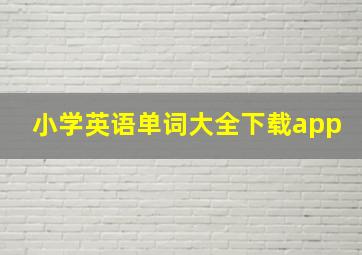 小学英语单词大全下载app